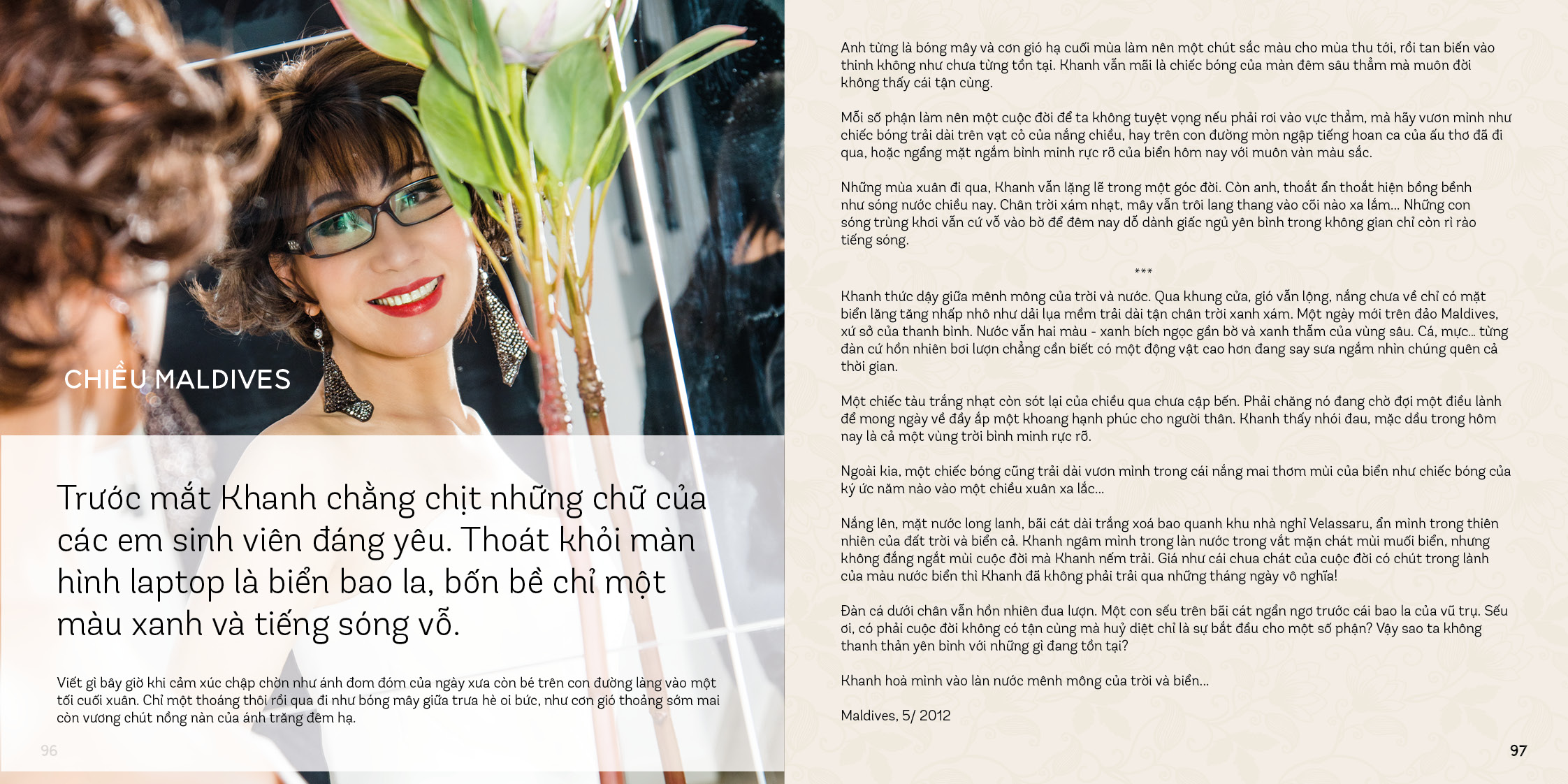 CHIỀU MALDIVES

Trước mắt Khanh chằng chịt những chữ của các em sinh viên đáng yêu. Thoát khỏi màn hình laptop là biển bao la, bốn bề chỉ một màu xanh và tiếng sóng vỗ.

Viết gì bây giờ khi cảm xúc chập chờn như ánh đom đóm của ngày xưa còn bé trên con đường làng vào một tối cuối xuân. Chỉ một thoáng thôi rồi qua đi như bóng mây giữa trưa hè oi bức, như cơn gió thoảng sớm mai còn vương chút nồng nàn của ánh trăng đêm hạ.

96

Anh từng là bóng mây và cơn gió hạ cuối mùa làm nên một chút sắc màu cho mùa thu tới, rồi tan biến vào thinh không như chưa từng tồn tại. Khanh vẫn mãi là chiếc bóng của màn đêm sâu thẳm mà muôn đời không thấy cái tận cùng.

Mỗi số phận làm nên một cuộc đời để ta không tuyệt vọng nếu phải rơi vào vực thẳm, mà hãy vươn mình như chiếc bóng trải dài trên vạt cỏ của nắng chiều, hay trên con đường mòn ngập tiếng hoan ca của ấu thơ đã đi qua, hoặc ngẩng mặt ngắm bình minh rực rỡ của biển hôm nay với muôn vàn màu sắc.

Những mùa xuân đi qua, Khanh vẫn lặng lẽ trong một góc đời. Còn anh, thoắt ẩn thoắt hiện bồng bềnh như sóng nước chiều nay. Chân trời xám nhạt, mây vẫn trôi lang thang vào cõi nào xa lắm... Những con sóng trùng khơi vẫn cứ vỗ vào bờ để đêm nay dỗ dành giấc ngủ yên bình trong không gian chỉ còn rì rào tiếng sóng.

***

Khanh thức dậy giữa mênh mông của trời và nước. Qua khung cửa, gió vẫn lộng, nắng chưa về chỉ có mặt biển lăng tăng nhấp nhô như dải lụa mềm trải dài tận chân trời xanh xám. Một ngày mới trên đảo Maldives, xứ sở của thanh bình. Nước vẫn hai màu - xanh bích ngọc gần bờ và xanh thẫm của vùng sâu. Cá, mực... từng đàn cứ hồn nhiên bơi lượn chẳng cần biết có một động vật cao hơn đang say sưa ngắm nhìn chúng quên cả thời gian.

Một chiếc tàu trắng nhạt còn sót lại của chiều qua chưa cập bến. Phải chăng nó đang chờ đợi một điều lành để mong ngày về đầy ắp một khoang hạnh phúc cho người thân. Khanh thấy nhói đau, mặc dầu trong hôm nay là cả một vùng trời bình minh rực rỡ.

Ngoài kia, một chiếc bóng cũng trải dài vươn mình trong cái nắng mai thơm mùi của biển như chiếc bóng của ký ức năm nào vào một chiều xuân xa lắc...

Nắng lên, mặt nước long lanh, bãi cát dài trắng xoá bao quanh khu nhà nghỉ Velassaru, ẩn mình trong thiên nhiên của đất trời và biển cả. Khanh ngâm mình trong làn nước trong vắt mặn chát mùi muối biển, nhưng không đắng ngắt mùi cuộc đời mà Khanh nếm trải. Giá như cái chua chát của cuộc đời có chút trong lành của màu nước biển thì Khanh đã không phải trải qua những tháng ngày vô nghĩa!

Đàn cá dưới chân vẫn hồn nhiên đua lượn. Một con sếu trên bãi cát ngẩn ngơ trước cái bao la của vũ trụ. Sếu ơi, có phải cuộc đời không có tận cùng mà huỷ diệt chỉ là sự bắt đầu cho một số phận? Vậy sao ta không thanh thản yên bình với những gì đang tồn tại?

Khanh hoà mình vào làn nước mênh mông của trời và biển...

Maldives, 5/ 2012

97